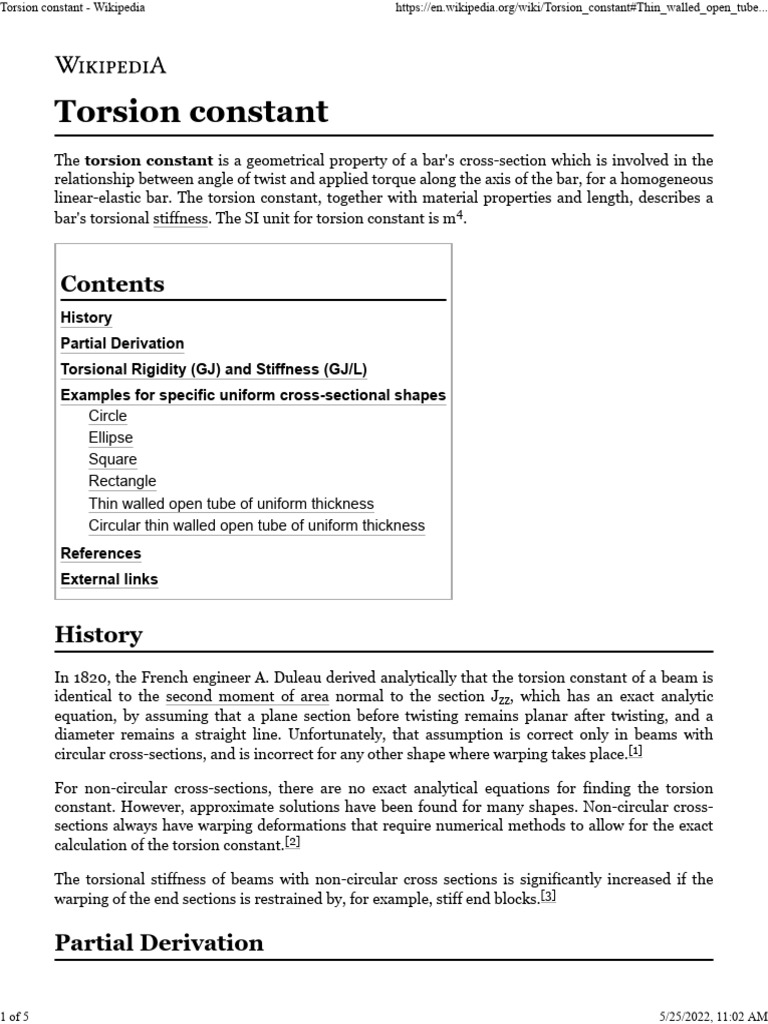 Torsion constant - Wikipedia

https://en.wikipedia.org/wiki/Torsion_constant#Thin_walled_open_tube...

WIKIPEDIA

Torsion constant

The **torsion constant** is a geometrical property of a bar's cross-section which is involved in the relationship between angle of twist and applied torque along the axis of the bar, for a homogeneous linear-elastic bar. The torsion constant, together with material properties and length, describes a bar's torsional stiffness. The SI unit for torsion constant is $m^4$.

Contents

History
Partial Derivation
Torsional Rigidity (GJ) and Stiffness (GJ/L)
Examples for specific uniform cross-sectional shapes
Circle
Ellipse
Square
Rectangle
Thin walled open tube of uniform thickness
Circular thin walled open tube of uniform thickness
References
External links

History

In 1820, the French engineer A. Duleau derived analytically that the torsion constant of a beam is identical to the second moment of area normal to the section $J_{zz}$, which has an exact analytic equation, by assuming that a plane section before twisting remains planar after twisting, and a diameter remains a straight line. Unfortunately, that assumption is correct only in beams with circular cross-sections, and is incorrect for any other shape where warping takes place.[1]

For non-circular cross-sections, there are no exact analytical equations for finding the torsion constant. However, approximate solutions have been found for many shapes. Non-circular cross-sections always have warping deformations that require numerical methods to allow for the exact calculation of the torsion constant.[2]

The torsional stiffness of beams with non-circular cross sections is significantly increased if the warping of the end sections is restrained by, for example, stiff end blocks.[3]

Partial Derivation

1 of 5

5/25/2022, 11:02 AM